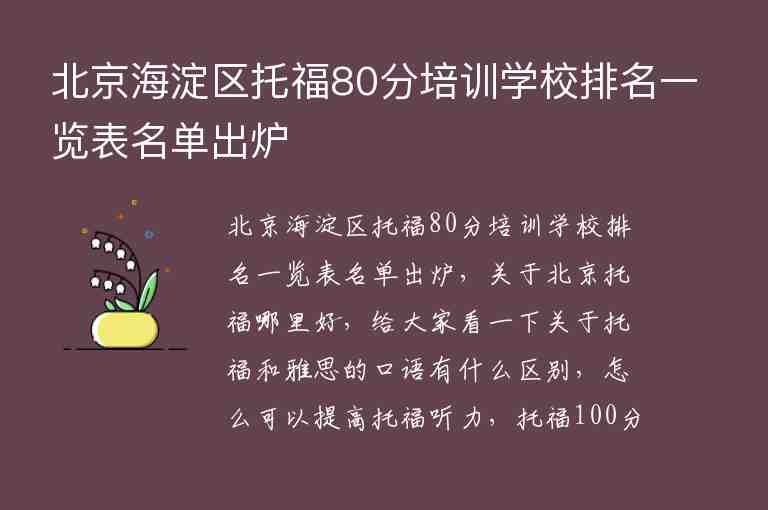 北京海淀区托福80分培训学校排名一览表名单出炉

北京海淀区托福80分培训学校排名一览表名单出炉，关于北京托福哪里好，给大家看一下关于托福和雅思的口语有什么区别，怎么可以提高托福听力，托福100分